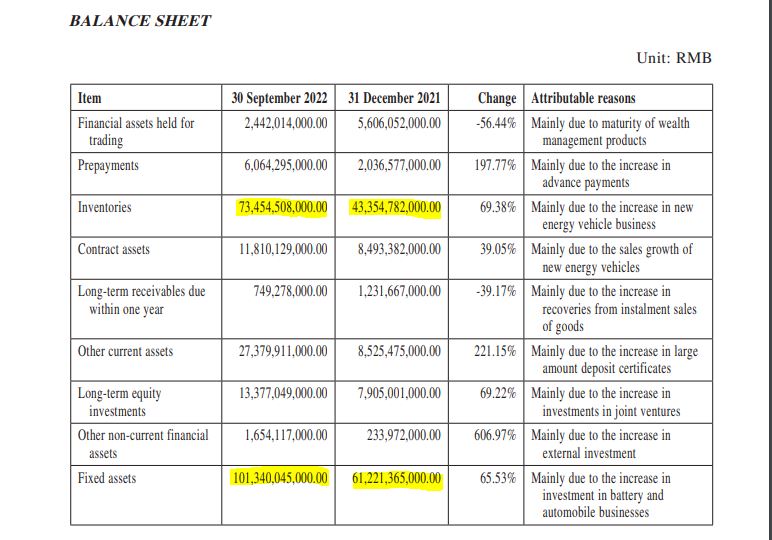 BALANCE SHEET

Unit: RMB

| Item | 30 September 2022 | 31 December 2021 | Change | Attributable reasons |
|---|---|---|---|---|
| Financial assets held for trading | 2,442,014,000.00 | 5,606,052,000.00 | -56.44% | Mainly due to maturity of wealth management products |
| Prepayments | 6,064,295,000.00 | 2,036,577,000.00 | 197.77% | Mainly due to the increase in advance payments |
| Inventories | 73,454,508,000.00 | 43,354,782,000.00 | 69.38% | Mainly due to the increase in new energy vehicle business |
| Contract assets | 11,810,129,000.00 | 8,493,382,000.00 | 39.05% | Mainly due to the sales growth of new energy vehicles |
| Long-term receivables due within one year | 749,278,000.00 | 1,231,667,000.00 | -39.17% | Mainly due to the increase in recoveries from instalment sales of goods |
| Other current assets | 27,379,911,000.00 | 8,525,475,000.00 | 221.15% | Mainly due to the increase in large amount deposit certificates |
| Long-term equity investments | 13,377,049,000.00 | 7,905,001,000.00 | 69.22% | Mainly due to the increase in investments in joint ventures |
| Other non-current financial assets | 1,654,117,000.00 | 233,972,000.00 | 606.97% | Mainly due to the increase in external investment |
| Fixed assets | 101,340,045,000.00 | 61,221,365,000.00 | 65.53% | Mainly due to the increase in investment in battery and automobile businesses |